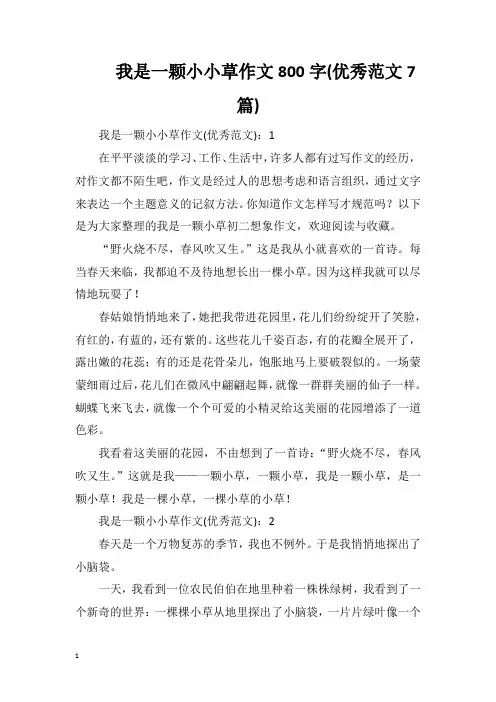 我是一颗小小草作文 800 字(优秀范文 7 篇)

我是一颗小小草作文(优秀范文)：1

在平平淡淡的学习、工作、生活中，许多人都有过写作文的经历，对作文都不陌生吧，作文是经过人的思想考虑和语言组织，通过文字来表达一个主题意义的记叙方法。你知道作文怎样写才规范吗？以下是为大家整理的我是一颗小草初二想象作文，欢迎阅读与收藏。

“野火烧不尽，春风吹又生。”这是我从小就喜欢的一首诗。每当春天来临，我都迫不及待地想长出一棵小草。因为这样我就可以尽情地玩耍了！

春姑娘悄悄地来了，她把我带进花园里，花儿们纷纷绽开了笑脸，有红的，有蓝的，还有紫的。这些花儿千姿百态，有的花瓣全展开了，露出嫩的花蕊；有的还是花骨朵儿，饱胀地马上要破裂似的。一场蒙蒙细雨过后，花儿们在微风中翩翩起舞，就像一群群美丽的仙子一样。蝴蝶飞来飞去，就像一个个可爱的小精灵给这美丽的花园增添了一道色彩。

我看着这美丽的花园，不由想到了一首诗：“野火烧不尽，春风吹又生。”这就是我——一颗小草，一颗小草，我是一颗小草，是一颗小草！我是一棵小草，一棵小草的小草！

我是一颗小小草作文(优秀范文)：2

春天是一个万物复苏的季节，我也不例外。于是我悄悄地探出了小脑袋。

一天，我看到一位农民伯伯在地里种着一株株绿树，我看到了一个新奇的世界：一棵棵小草从地里探出了小脑袋，一片片绿叶像一个

1